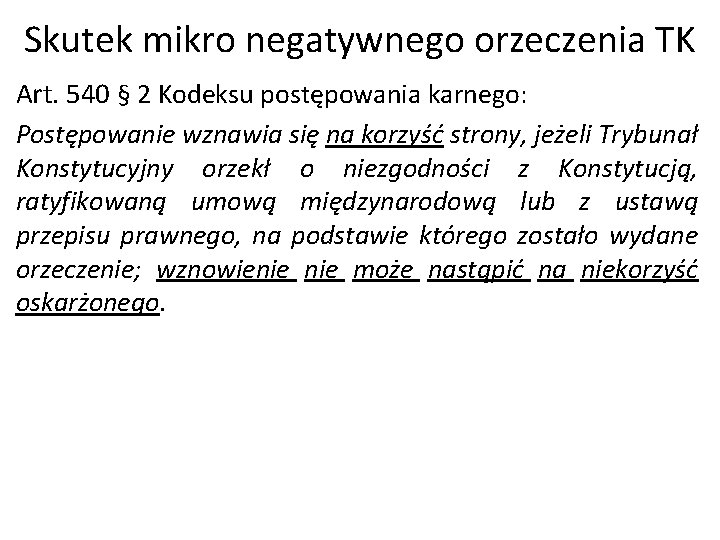 Skutek mikro negatywnego orzeczenia TK

Art. 540 § 2 Kodeksu postępowania karnego:

Postępowanie wznawia się na korzyść strony, jeżeli Trybunał Konstytucyjny orzekł o niezgodności z Konstytucją, ratyfikowaną umową międzynarodową lub z ustawą przepisu prawnego, na podstawie którego zostało wydane orzeczenie; wznowienie nie może nastąpić na niekorzyść oskarżonego.